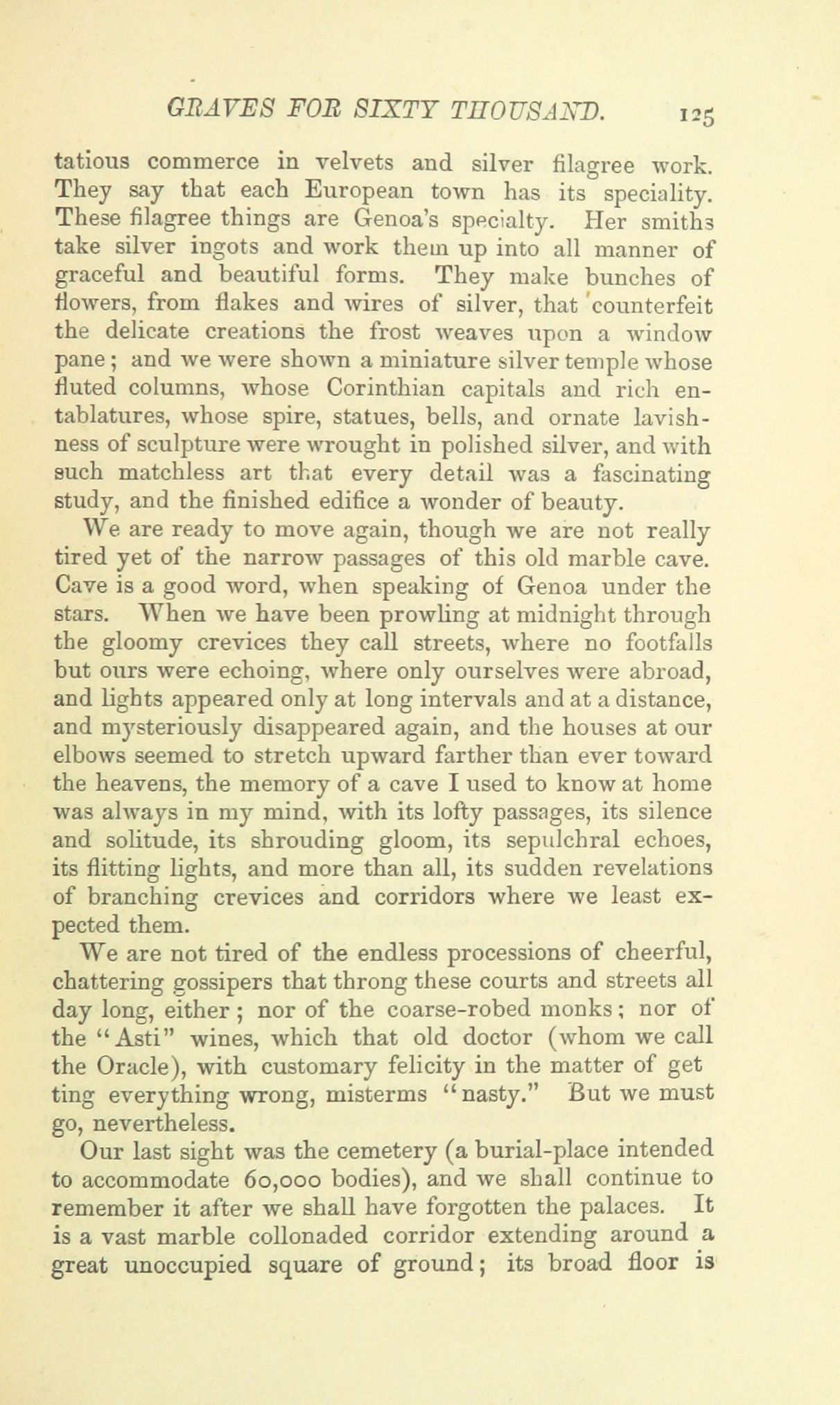 GRAVES FOR SIXTY THOUSAND. 125

tatious commerce in velvets and silver filagree work. They say that each European town has its speciality. These filagree things are Genoa's specialty. Her smiths take silver ingots and work them up into all manner of graceful and beautiful forms. They make bunches of flowers, from flakes and wires of silver, that counterfeit the delicate creations the frost weaves upon a window pane; and we were shown a miniature silver temple whose fluted columns, whose Corinthian capitals and rich entablatures, whose spire, statues, bells, and ornate lavishness of sculpture were wrought in polished silver, and with such matchless art that every detail was a fascinating study, and the finished edifice a wonder of beauty.

We are ready to move again, though we are not really tired yet of the narrow passages of this old marble cave. Cave is a good word, when speaking of Genoa under the stars. When we have been prowling at midnight through the gloomy crevices they call streets, where no footfalls but ours were echoing, where only ourselves were abroad, and lights appeared only at long intervals and at a distance, and mysteriously disappeared again, and the houses at our elbows seemed to stretch upward farther than ever toward the heavens, the memory of a cave I used to know at home was always in my mind, with its lofty passages, its silence and solitude, its shrouding gloom, its sepulchral echoes, its flitting lights, and more than all, its sudden revelations of branching crevices and corridors where we least expected them.

We are not tired of the endless processions of cheerful, chattering gossipers that throng these courts and streets all day long, either; nor of the coarse-robed monks; nor of the "Asti" wines, which that old doctor (whom we call the Oracle), with customary felicity in the matter of get ting everything wrong, misterms "nasty." But we must go, nevertheless.

Our last sight was the cemetery (a burial-place intended to accommodate 60,000 bodies), and we shall continue to remember it after we shall have forgotten the palaces. It is a vast marble collonaded corridor extending around a great unoccupied square of ground; its broad floor is